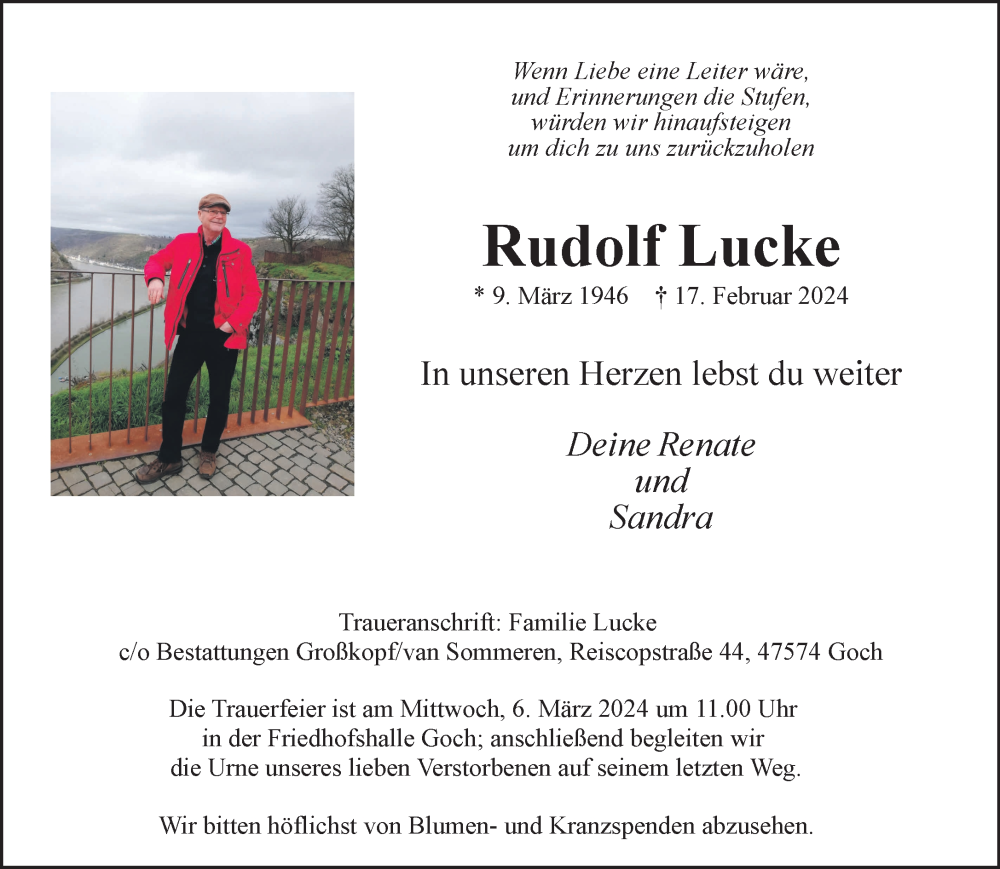 Wenn Liebe eine Leiter wäre,
und Erinnerungen die Stufen,
würden wir hinaufsteigen
um dich zu uns zurückzuholen

Rudolf Lucke

* 9. März 1946 † 17. Februar 2024

In unseren Herzen lebst du weiter

Deine Renate
und
Sandra

Traueranschrift: Familie Lucke
c/o Bestattungen Großkopf/van Sommeren, Reiscopstraße 44, 47574 Goch

Die Trauerfeier ist am Mittwoch, 6. März 2024 um 11.00 Uhr in der Friedhofshalle Goch; anschließend begleiten wir die Urne unseres lieben Verstorbenen auf seinem letzten Weg.

Wir bitten höflichst von Blumen- und Kranzspenden abzusehen.